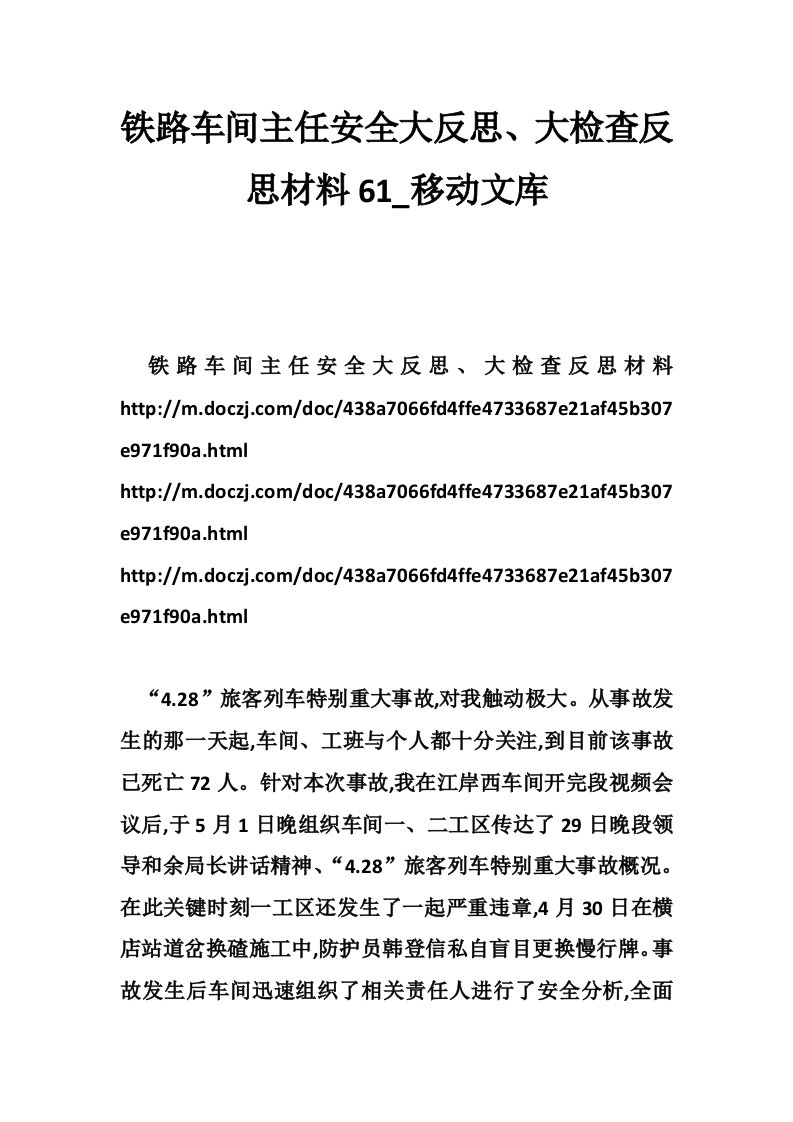 铁路车间主任安全大反思、大检查反思材料 61_移动文库

铁路车间主任安全大反思、大检查反思材料 http://m.doczj.com/doc/438a7066fd4ffe4733687e21af45b307e971f90a.html
http://m.doczj.com/doc/438a7066fd4ffe4733687e21af45b307e971f90a.html
http://m.doczj.com/doc/438a7066fd4ffe4733687e21af45b307e971f90a.html

“4.28”旅客列车特别重大事故,对我触动极大。从事故发生的那一天起,车间、工班与个人都十分关注,到目前该事故已死亡 72 人。针对本次事故,我在江岸西车间开完段视频会议后,于 5 月 1 日晚组织车间一、二工区传达了 29 日晚段领导和余局长讲话精神、“4.28”旅客列车特别重大事故概况。在此关键时刻一工区还发生了一起严重违章,4 月 30 日在横店站道岔换碴施工中,防护员韩登信私自盲目更换慢行牌。事故发生后车间迅速组织了相关责任人进行了安全分析,全面